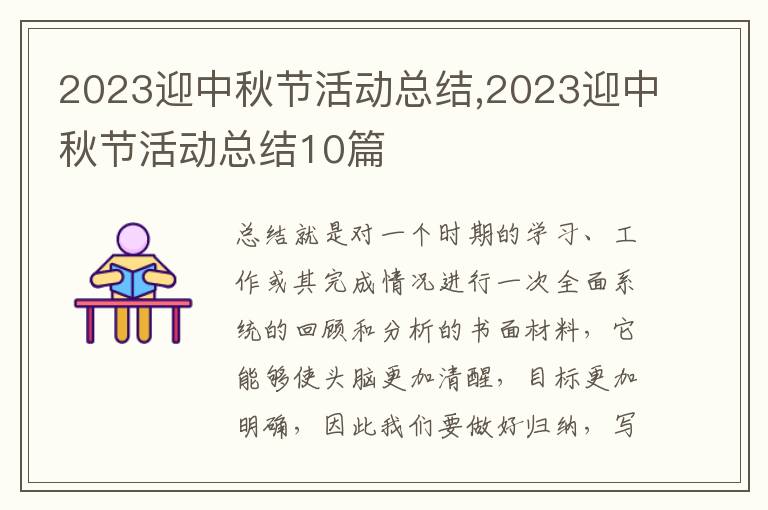 2023迎中秋节活动总结,2023迎中秋节活动总结10篇

总结就是对一个时期的学习、工作或其完成情况进行一次全面系统的回顾和分析的书面材料，它能够使头脑更加清醒，目标更加明确，因此我们要做好归纳，写